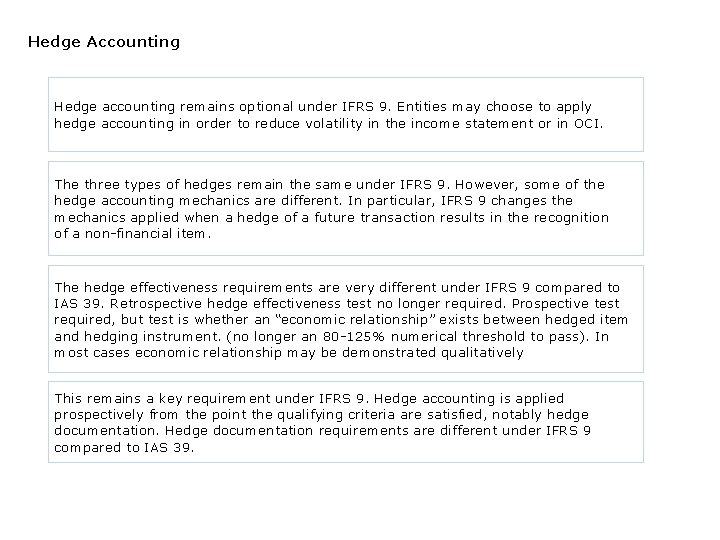 Hedge Accounting

Hedge accounting remains optional under IFRS 9. Entities may choose to apply hedge accounting in order to reduce volatility in the income statement or in OCI.

The three types of hedges remain the same under IFRS 9. However, some of the hedge accounting mechanics are different. In particular, IFRS 9 changes the mechanics applied when a hedge of a future transaction results in the recognition of a non-financial item.

The hedge effectiveness requirements are very different under IFRS 9 compared to IAS 39. Retrospective hedge effectiveness test no longer required. Prospective test required, but test is whether an "economic relationship" exists between hedged item and hedging instrument. (no longer an 80-125% numerical threshold to pass). In most cases economic relationship may be demonstrated qualitatively

This remains a key requirement under IFRS 9. Hedge accounting is applied prospectively from the point the qualifying criteria are satisfied, notably hedge documentation. Hedge documentation requirements are different under IFRS 9 compared to IAS 39.